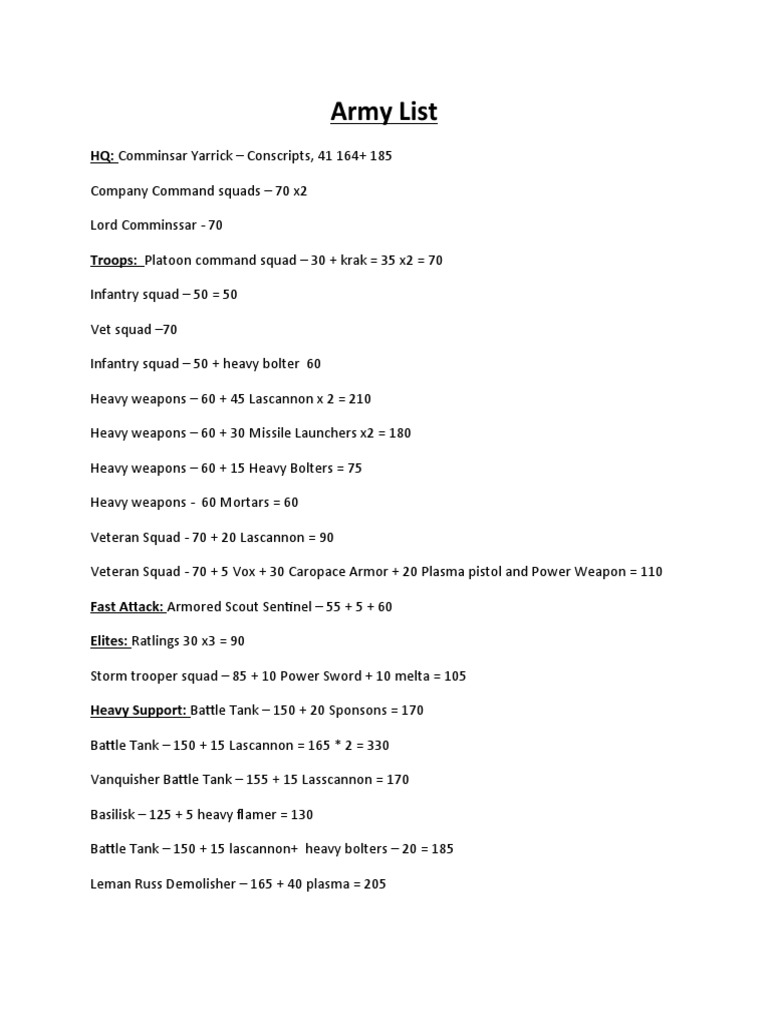 Army List

HQ: Comminsar Yarrick – Conscripts, 41 164+ 185

Company Command squads – 70 x2

Lord Comminssar - 70

Troops: Platoon command squad – 30 + krak = 35 x2 = 70

Infantry squad – 50 = 50

Vet squad –70

Infantry squad – 50 + heavy bolter 60

Heavy weapons – 60 + 45 Lascannon x 2 = 210

Heavy weapons – 60 + 30 Missile Launchers x2 = 180

Heavy weapons – 60 + 15 Heavy Bolters = 75

Heavy weapons - 60 Mortars = 60

Veteran Squad - 70 + 20 Lascannon = 90

Veteran Squad - 70 + 5 Vox + 30 Caropace Armor + 20 Plasma pistol and Power Weapon = 110

Fast Attack: Armored Scout Sentinel – 55 + 5 + 60

Elites: Ratlings 30 x3 = 90

Storm trooper squad – 85 + 10 Power Sword + 10 melta = 105

Heavy Support: Battle Tank – 150 + 20 Sponsons = 170

Battle Tank – 150 + 15 Lascannon = 165 * 2 = 330

Vanquisher Battle Tank – 155 + 15 Lasscannon = 170

Basilisk – 125 + 5 heavy flamer = 130

Battle Tank – 150 + 15 lascannon+ heavy bolters – 20 = 185

Leman Russ Demolisher – 165 + 40 plasma = 205